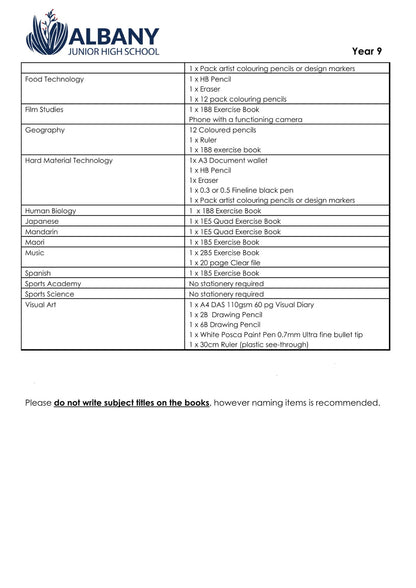 ALBANY
JUNIOR HIGH SCHOOL

Year 9

| | |
|---|---|
| | 1 x Pack artist colouring pencils or design markers |
| Food Technology | 1 x HB Pencil<br>1 x Eraser<br>1 x 12 pack colouring pencils |
| Film Studies | 1 x 1B8 Exercise Book<br>Phone with a functioning camera |
| Geography | 12 Coloured pencils<br>1 x Ruler<br>1 x 1B8 exercise book |
| Hard Material Technology | 1x A3 Document wallet<br>1 x HB Pencil<br>1x Eraser<br>1 x 0.3 or 0.5 Fineline black pen<br>1 x Pack artist colouring pencils or design markers |
| Human Biology | 1 x 1B8 Exercise Book |
| Japanese | 1 x 1E5 Quad Exercise Book |
| Mandarin | 1 x 1E5 Quad Exercise Book |
| Maori | 1 x 1B5 Exercise Book |
| Music | 1 x 2B5 Exercise Book<br>1 x 20 page Clear file |
| Spanish | 1 x 1B5 Exercise Book |
| Sports Academy | No stationery required |
| Sports Science | No stationery required |
| Visual Art | 1 x A4 DAS 110gsm 60 pg Visual Diary<br>1 x 2B Drawing Pencil<br>1 x 6B Drawing Pencil<br>1 x White Posca Paint Pen 0.7mm Ultra fine bullet tip<br>1 x 30cm Ruler (plastic see-through) |

Please do not write subject titles on the books, however naming items is recommended.